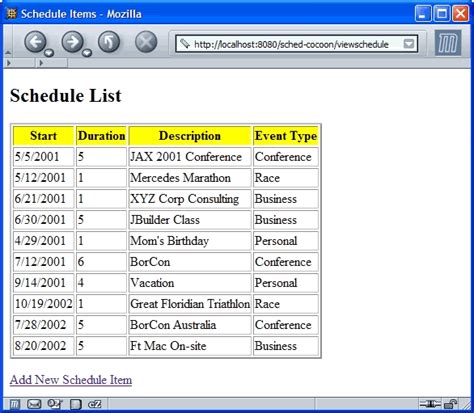 Schedule Items - Mozilla

http://localhost:8080/sched-cocoon/viewschedule

Schedule List

| Start | Duration | Description | Event Type |
|---|---|---|---|
| 5/5/2001 | 5 | JAX 2001 Conference | Conference |
| 5/12/2001 | 1 | Mercedes Marathon | Race |
| 6/21/2001 | 1 | XYZ Corp Consulting | Business |
| 6/30/2001 | 5 | JBuilder Class | Business |
| 4/29/2001 | 1 | Mom's Birthday | Personal |
| 7/12/2001 | 6 | BorCon | Conference |
| 9/14/2001 | 4 | Vacation | Personal |
| 10/19/2002 | 1 | Great Floridian Triathlon | Race |
| 7/28/2002 | 5 | BorCon Australia | Conference |
| 8/20/2002 | 5 | Ft Mac On-site | Business |

Add New Schedule Item